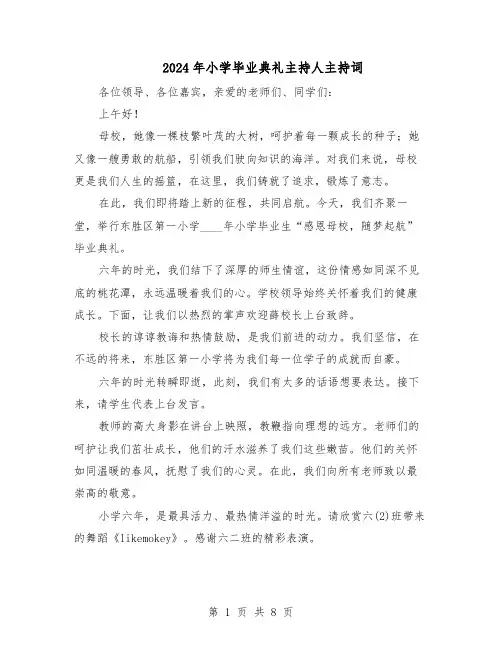 2024年小学毕业典礼主持人主持词

各位领导、各位嘉宾，亲爱的老师们、同学们：

上午好！

母校，她像一棵枝繁叶茂的大树，呵护着每一颗成长的种子；她又像一艘勇敢的航船，引领我们驶向知识的海洋。对我们来说，母校更是我们人生的摇篮，在这里，我们铸就了追求，锻炼了意志。

在此，我们即将踏上新的征程，共同启航。今天，我们齐聚一堂，举行东胜区第一小学____年小学毕业生“感恩母校，随梦起航”毕业典礼。

六年的时光，我们结下了深厚的师生情谊，这份情感如同深不见底的桃花潭，永远温暖着我们的心。学校领导始终关怀着我们的健康成长。下面，让我们以热烈的掌声欢迎薛校长上台致辞。

校长的谆谆教诲和热情鼓励，是我们前进的动力。我们坚信，在不远的将来，东胜区第一小学将为我们每一位学子的成就而自豪。

六年的时光转瞬即逝，此刻，我们有太多的话语想要表达。接下来，请学生代表上台发言。

教师的高大身影在讲台上映照，教鞭指向理想的远方。老师们的呵护让我们茁壮成长，他们的汗水滋养了我们这些嫩苗。他们的关怀如同温暖的春风，抚慰了我们的心灵。在此，我们向所有老师致以最崇高的敬意。

小学六年，是最具活力、最热情洋溢的时光。请欣赏六(2)班带来的舞蹈《likemokey》。感谢六二班的精彩表演。

第 1 页 共 8 页